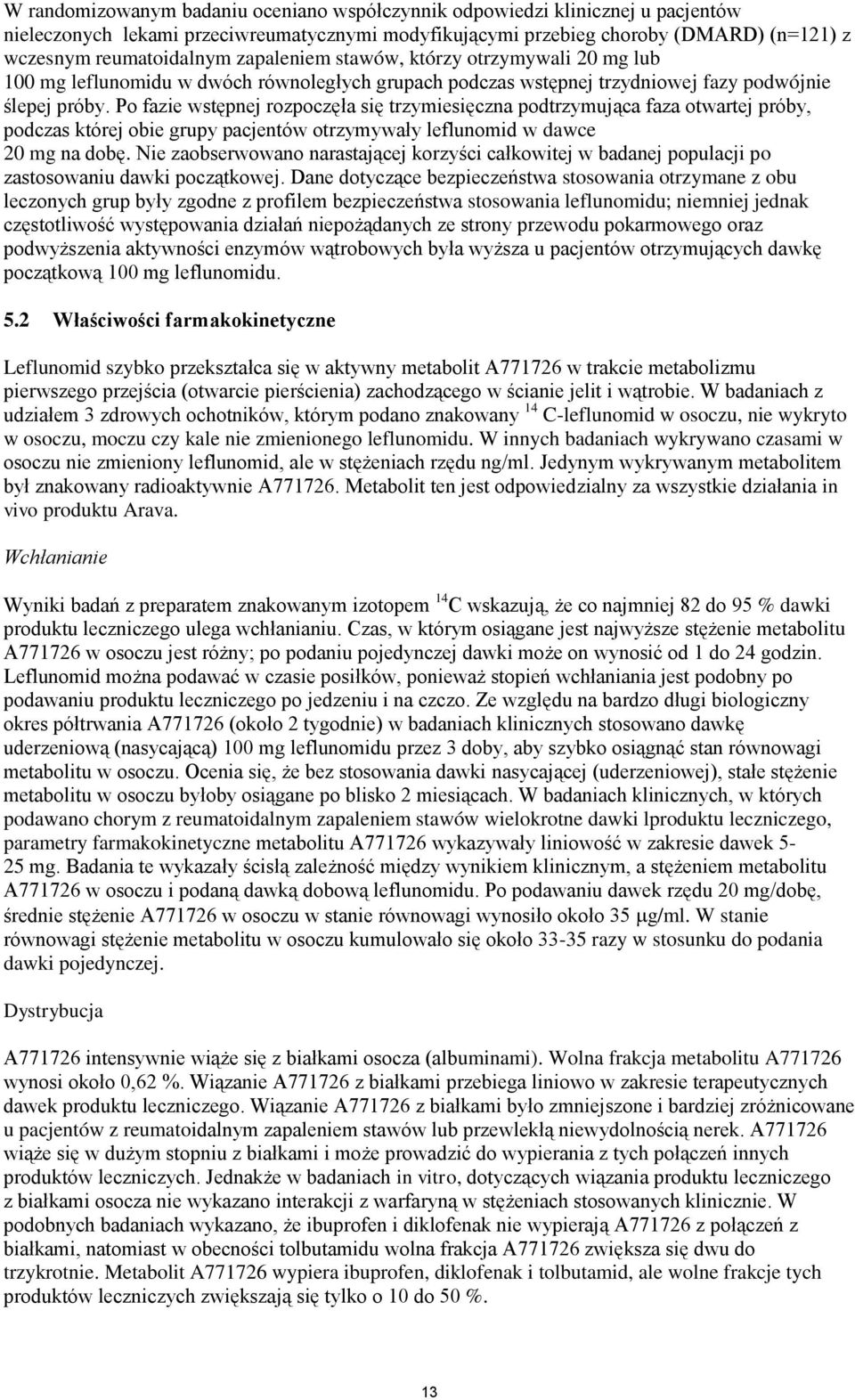 W randomizowanym badaniu oceniano współczynnik odpowiedzi klinicznej u pacjentów nieleczonych lekami przeciwreumatycznymi modyfikującymi przebieg choroby (DMARD) (n=121) z wczesnym reumatoidalnym zapaleniem stawów, którzy otrzymywali 20 mg lub 100 mg leflunomidu w dwóch równoległych grupach podczas wstępnej trzydniowej fazy podwójnie ślepej próby. Po fazie wstępnej rozpoczęła się trzymiesięczna podtrzymująca faza otwartej próby, podczas której obie grupy pacjentów otrzymywały leflunomid w dawce 20 mg na dobę. Nie zaobserwowano narastającej korzyści całkowitej w badanej populacji po zastosowaniu dawki początkowej. Dane dotyczące bezpieczeństwa stosowania otrzymane z obu leczonych grup były zgodne z profilem bezpieczeństwa stosowania leflunomidu; niemniej jednak częstotliwość występowania działań niepożądanych ze strony przewodu pokarmowego oraz podwyższenia aktywności enzymów wątrobowych była wyższa u pacjentów otrzymujących dawkę początkową 100 mg leflunomidu.

5.2 Właściwości farmakokinetyczne

Leflunomid szybko przekształca się w aktywny metabolit A771726 w trakcie metabolizmu pierwszego przejścia (otwarcie pierścienia) zachodzącego w ścianie jelit i wątrobie. W badaniach z udziałem 3 zdrowych ochotników, którym podano znakowany $^{14}$ C-leflunomid w osoczu, nie wykryto w osoczu, moczu czy kale nie zmienionego leflunomidu. W innych badaniach wykrywano czasami w osoczu nie zmieniony leflunomid, ale w stężeniach rzędu ng/ml. Jedynym wykrywanym metabolitem był znakowany radioaktywnie A771726. Metabolit ten jest odpowiedzialny za wszystkie działania in vivo produktu Arava.

Wchłanianie

Wyniki badań z preparatem znakowanym izotopem $^{14}$C wskazują, że co najmniej 82 do 95 % dawki produktu leczniczego ulega wchłanianiu. Czas, w którym osiągane jest najwyższe stężenie metabolitu A771726 w osoczu jest różny; po podaniu pojedynczej dawki może on wynosić od 1 do 24 godzin. Leflunomid można podawać w czasie posiłków, ponieważ stopień wchłaniania jest podobny po podawaniu produktu leczniczego po jedzeniu i na czczo. Ze względu na bardzo długi biologiczny okres półtrwania A771726 (około 2 tygodnie) w badaniach klinicznych stosowano dawkę uderzeniową (nasycającą) 100 mg leflunomidu przez 3 doby, aby szybko osiągnąć stan równowagi metabolitu w osoczu. Ocenia się, że bez stosowania dawki nasycającej (uderzeniowej), stałe stężenie metabolitu w osoczu byłoby osiągane po blisko 2 miesiącach. W badaniach klinicznych, w których podawano chorym z reumatoidalnym zapaleniem stawów wielokrotne dawki lproduktu leczniczego, parametry farmakokinetyczne metabolitu A771726 wykazywały liniowość w zakresie dawek 5-25 mg. Badania te wykazały ścisłą zależność między wynikiem klinicznym, a stężeniem metabolitu A771726 w osoczu i podaną dawką dobową leflunomidu. Po podawaniu dawek rzędu 20 mg/dobę, średnie stężenie A771726 w osoczu w stanie równowagi wynosiło około 35 μg/ml. W stanie równowagi stężenie metabolitu w osoczu kumulowało się około 33-35 razy w stosunku do podania dawki pojedynczej.

Dystrybucja

A771726 intensywnie wiąże się z białkami osocza (albuminami). Wolna frakcja metabolitu A771726 wynosi około 0,62 %. Wiązanie A771726 z białkami przebiega liniowo w zakresie terapeutycznych dawek produktu leczniczego. Wiązanie A771726 z białkami było zmniejszone i bardziej zróżnicowane u pacjentów z reumatoidalnym zapaleniem stawów lub przewlekłą niewydolnością nerek. A771726 wiąże się w dużym stopniu z białkami i może prowadzić do wypierania z tych połączeń innych produktów leczniczych. Jednakże w badaniach in vitro, dotyczących wiązania produktu leczniczego z białkami osocza nie wykazano interakcji z warfaryną w stężeniach stosowanych klinicznie. W podobnych badaniach wykazano, że ibuprofen i diklofenak nie wypierają A771726 z połączeń z białkami, natomiast w obecności tolbutamidu wolna frakcja A771726 zwiększa się dwu do trzykrotnie. Metabolit A771726 wypiera ibuprofen, diklofenak i tolbutamid, ale wolne frakcje tych produktów leczniczych zwiększają się tylko o 10 do 50 %.

13